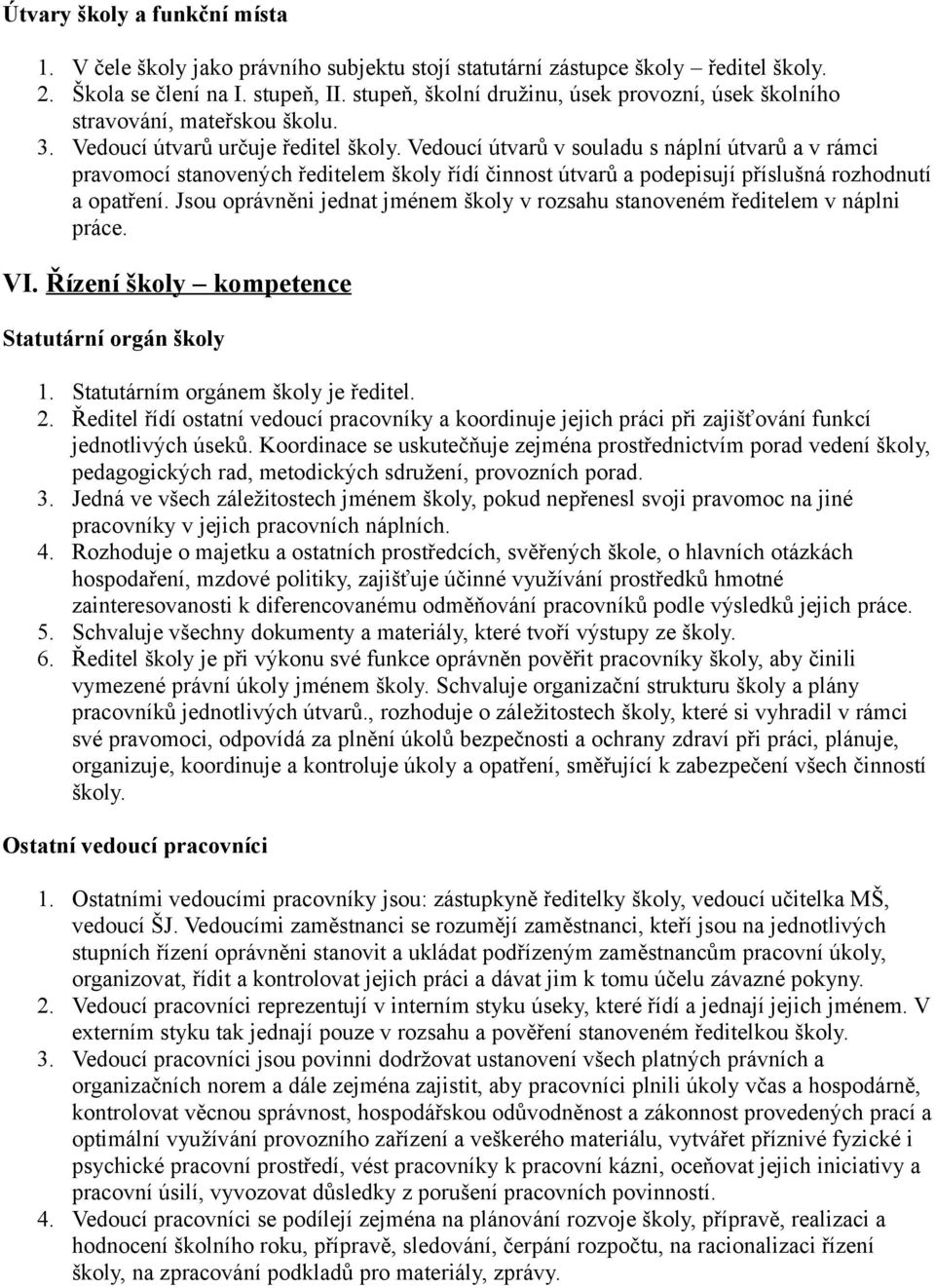 Útvary školy a funkční místa

1. V čele školy jako právního subjektu stojí statutární zástupce školy – ředitel školy.
2. Škola se člení na I. stupeň, II. stupeň, školní družinu, úsek provozní, úsek školního stravování, mateřskou školu.
3. Vedoucí útvarů určuje ředitel školy. Vedoucí útvarů v souladu s náplní útvarů a v rámci pravomocí stanovených ředitelem školy řídí činnost útvarů a podepisují příslušná rozhodnutí a opatření. Jsou oprávněni jednat jménem školy v rozsahu stanoveném ředitelem v náplni práce.

VI. Řízení školy – kompetence

Statutární orgán školy

1. Statutárním orgánem školy je ředitel.
2. Ředitel řídí ostatní vedoucí pracovníky a koordinuje jejich práci při zajišťování funkcí jednotlivých úseků. Koordinace se uskutečňuje zejména prostřednictvím porad vedení školy, pedagogických rad, metodických sdružení, provozních porad.
3. Jedná ve všech záležitostech jménem školy, pokud nepřenesl svoji pravomoc na jiné pracovníky v jejich pracovních náplních.
4. Rozhoduje o majetku a ostatních prostředcích, svěřených škole, o hlavních otázkách hospodaření, mzdové politiky, zajišťuje účinné využívání prostředků hmotné zainteresovanosti k diferencovanému odměňování pracovníků podle výsledků jejich práce.
5. Schvaluje všechny dokumenty a materiály, které tvoří výstupy ze školy.
6. Ředitel školy je při výkonu své funkce oprávněn pověřit pracovníky školy, aby činili vymezené právní úkoly jménem školy. Schvaluje organizační strukturu školy a plány pracovníků jednotlivých útvarů., rozhoduje o záležitostech školy, které si vyhradil v rámci své pravomoci, odpovídá za plnění úkolů bezpečnosti a ochrany zdraví při práci, plánuje, organizuje, koordinuje a kontroluje úkoly a opatření, směřující k zabezpečení všech činností školy.

Ostatní vedoucí pracovníci

1. Ostatními vedoucími pracovníky jsou: zástupkyně ředitelky školy, vedoucí učitelka MŠ, vedoucí ŠJ. Vedoucími zaměstnanci se rozumějí zaměstnanci, kteří jsou na jednotlivých stupních řízení oprávněni stanovit a ukládat podřízeným zaměstnancům pracovní úkoly, organizovat, řídit a kontrolovat jejich práci a dávat jim k tomu účelu závazné pokyny.
2. Vedoucí pracovníci reprezentují v interním styku úseky, které řídí a jednají jejich jménem. V externím styku tak jednají pouze v rozsahu a pověření stanoveném ředitelkou školy.
3. Vedoucí pracovníci jsou povinni dodržovat ustanovení všech platných právních a organizačních norem a dále zejména zajistit, aby pracovníci plnili úkoly včas a hospodárně, kontrolovat věcnou správnost, hospodářskou odůvodněnost a zákonnost provedených prací a optimální využívání provozního zařízení a veškerého materiálu, vytvářet příznivé fyzické i psychické pracovní prostředí, vést pracovníky k pracovní kázni, oceňovat jejich iniciativy a pracovní úsilí, vyvozovat důsledky z porušení pracovních povinností.
4. Vedoucí pracovníci se podílejí zejména na plánování rozvoje školy, přípravě, realizaci a hodnocení školního roku, přípravě, sledování, čerpání rozpočtu, na racionalizaci řízení školy, na zpracování podkladů pro materiály, zprávy.